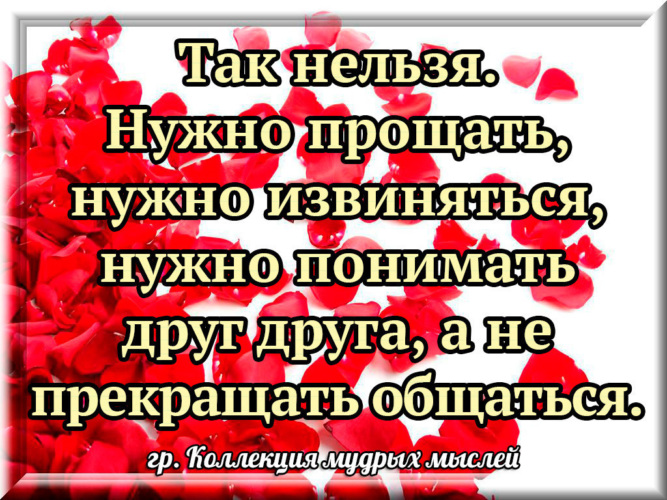 Так нельзя.
Нужно прощать,
нужно извиняться,
нужно понимать
друг друга, а не
прекращать общаться.

гр. Коллекция мудрых мыслей